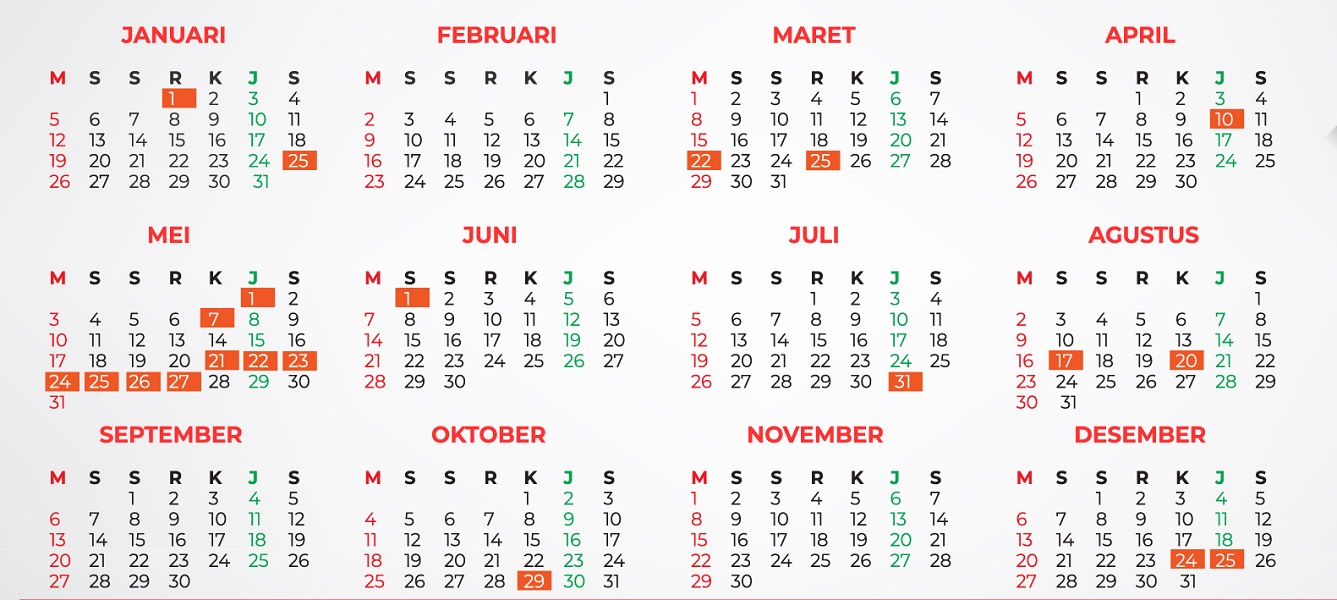 JANUARI

| M | S | S | R | K | J | S |
|---|---|---|---|---|---|---|
| | | | 1 | 2 | 3 | 4 |
| 5 | 6 | 7 | 8 | 9 | 10 | 11 |
| 12 | 13 | 14 | 15 | 16 | 17 | 18 |
| 19 | 20 | 21 | 22 | 23 | 24 | 25 |
| 26 | 27 | 28 | 29 | 30 | 31 | |

FEBRUARI

| M | S | S | R | K | J | S |
|---|---|---|---|---|---|---|
| | | | | | | 1 |
| 2 | 3 | 4 | 5 | 6 | 7 | 8 |
| 9 | 10 | 11 | 12 | 13 | 14 | 15 |
| 16 | 17 | 18 | 19 | 20 | 21 | 22 |
| 23 | 24 | 25 | 26 | 27 | 28 | 29 |

MARET

| M | S | S | R | K | J | S |
|---|---|---|---|---|---|---|
| 1 | 2 | 3 | 4 | 5 | 6 | 7 |
| 8 | 9 | 10 | 11 | 12 | 13 | 14 |
| 15 | 16 | 17 | 18 | 19 | 20 | 21 |
| 22 | 23 | 24 | 25 | 26 | 27 | 28 |
| 29 | 30 | 31 | | | | |

APRIL

| M | S | S | R | K | J | S |
|---|---|---|---|---|---|---|
| | | | 1 | 2 | 3 | 4 |
| 5 | 6 | 7 | 8 | 9 | 10 | 11 |
| 12 | 13 | 14 | 15 | 16 | 17 | 18 |
| 19 | 20 | 21 | 22 | 23 | 24 | 25 |
| 26 | 27 | 28 | 29 | 30 | | |

MEI

| M | S | S | R | K | J | S |
|---|---|---|---|---|---|---|
| | | | | | 1 | 2 |
| 3 | 4 | 5 | 6 | 7 | 8 | 9 |
| 10 | 11 | 12 | 13 | 14 | 15 | 16 |
| 17 | 18 | 19 | 20 | 21 | 22 | 23 |
| 24 | 25 | 26 | 27 | 28 | 29 | 30 |
| 31 | | | | | | |

JUNI

| M | S | S | R | K | J | S |
|---|---|---|---|---|---|---|
| | 1 | 2 | 3 | 4 | 5 | 6 |
| 7 | 8 | 9 | 10 | 11 | 12 | 13 |
| 14 | 15 | 16 | 17 | 18 | 19 | 20 |
| 21 | 22 | 23 | 24 | 25 | 26 | 27 |
| 28 | 29 | 30 | | | | |

JULI

| M | S | S | R | K | J | S |
|---|---|---|---|---|---|---|
| | | | 1 | 2 | 3 | 4 |
| 5 | 6 | 7 | 8 | 9 | 10 | 11 |
| 12 | 13 | 14 | 15 | 16 | 17 | 18 |
| 19 | 20 | 21 | 22 | 23 | 24 | 25 |
| 26 | 27 | 28 | 29 | 30 | 31 | |

AGUSTUS

| M | S | S | R | K | J | S |
|---|---|---|---|---|---|---|
| | | | | | | 1 |
| 2 | 3 | 4 | 5 | 6 | 7 | 8 |
| 9 | 10 | 11 | 12 | 13 | 14 | 15 |
| 16 | 17 | 18 | 19 | 20 | 21 | 22 |
| 23 | 24 | 25 | 26 | 27 | 28 | 29 |
| 30 | 31 | | | | | |

SEPTEMBER

| M | S | S | R | K | J | S |
|---|---|---|---|---|---|---|
| | | 1 | 2 | 3 | 4 | 5 |
| 6 | 7 | 8 | 9 | 10 | 11 | 12 |
| 13 | 14 | 15 | 16 | 17 | 18 | 19 |
| 20 | 21 | 22 | 23 | 24 | 25 | 26 |
| 27 | 28 | 29 | 30 | | | |

OKTOBER

| M | S | S | R | K | J | S |
|---|---|---|---|---|---|---|
| | | | | 1 | 2 | 3 |
| 4 | 5 | 6 | 7 | 8 | 9 | 10 |
| 11 | 12 | 13 | 14 | 15 | 16 | 17 |
| 18 | 19 | 20 | 21 | 22 | 23 | 24 |
| 25 | 26 | 27 | 28 | 29 | 30 | 31 |

NOVEMBER

| M | S | S | R | K | J | S |
|---|---|---|---|---|---|---|
| 1 | 2 | 3 | 4 | 5 | 6 | 7 |
| 8 | 9 | 10 | 11 | 12 | 13 | 14 |
| 15 | 16 | 17 | 18 | 19 | 20 | 21 |
| 22 | 23 | 24 | 25 | 26 | 27 | 28 |
| 29 | 30 | | | | | |

DESEMBER

| M | S | S | R | K | J | S |
|---|---|---|---|---|---|---|
| | | 1 | 2 | 3 | 4 | 5 |
| 6 | 7 | 8 | 9 | 10 | 11 | 12 |
| 13 | 14 | 15 | 16 | 17 | 18 | 19 |
| 20 | 21 | 22 | 23 | 24 | 25 | 26 |
| 27 | 28 | 29 | 30 | 31 | | |